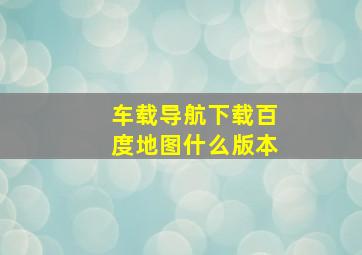 车载导航下载百度地图什么版本